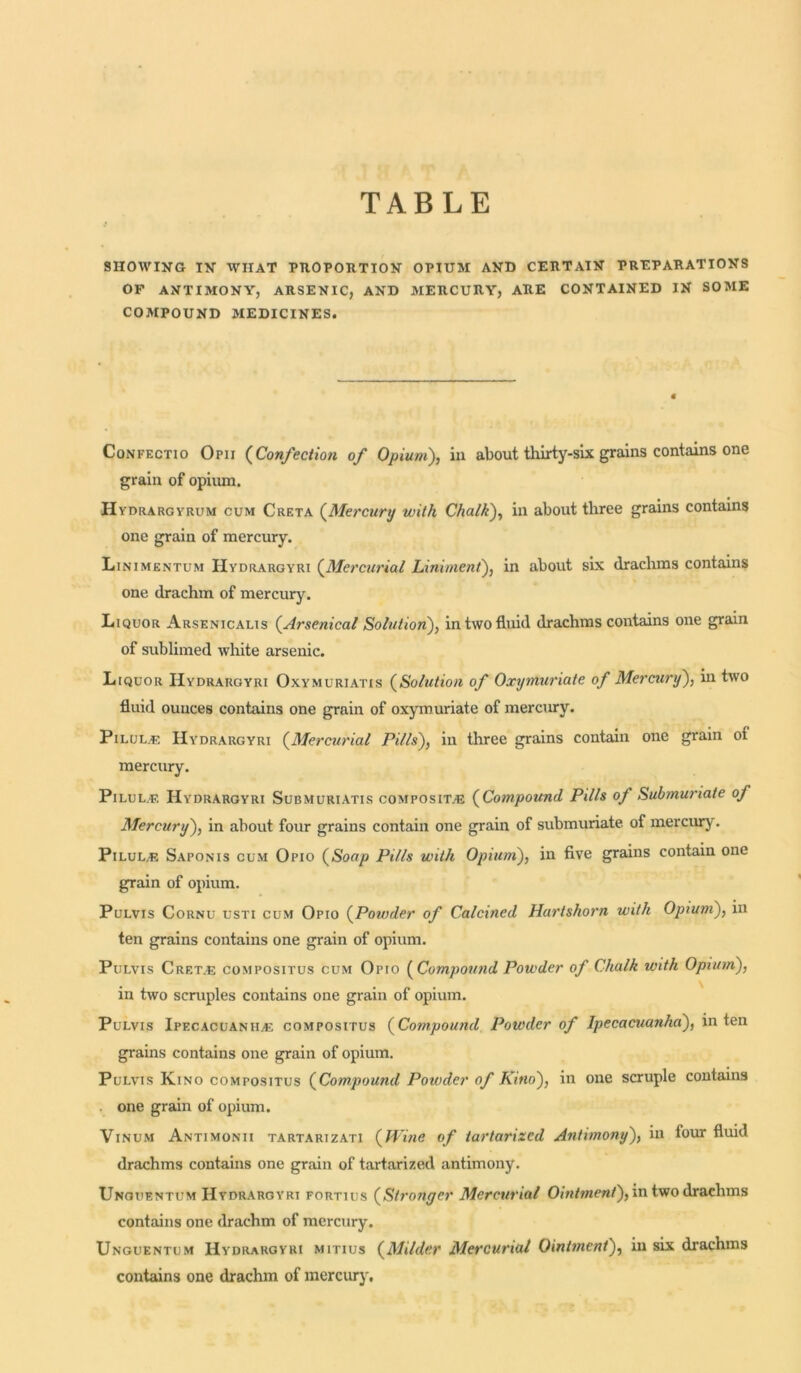 TABLE

SHOWING IN WHAT PROPORTION OPIUM AND CERTAIN PREPARATIONS OF ANTIMONY, ARSENIC, AND MERCURY, ARE CONTAINED IN SOME COMPOUND MEDICINES.

Confectio Opii (Confection of Opium), in about thirty-six grains contains one grain of opium.

Hydrargyrum cum Creta (Mercury with Chalk), in about three grains contains one grain of mercury.

Linimentum Hydrargyri (Mercurial Liniment), in about six drachms contains one drachm of mercury.

Liquor Arsenicalis (Arsenical Solution), in two fluid drachms contains one grain of sublimed white arsenic.

Liquor Hydrargyri Oxymuriatis (Solution of Oxymuriate of Mercury), in two fluid ounces contains one grain of oxymuriate of mercury.

Pilulæ Hydrargyri (Mercurial Pills), in three grains contain one grain of mercury.

Pilulæ Hydrargyri Submuriatis compositæ (Compound Pills of Submuriate of Mercury), in about four grains contain one grain of submuriate of mercury.

Pilulæ Saponis cum Opio (Soap Pills with Opium), in five grains contain one grain of opium.

Pulvis Cornu usti cum Opio (Powder of Calcined Hartshorn with Opium), in ten grains contains one grain of opium.

Pulvis Cretæ compositus cum Opio (Compound Powder of Chalk with Opium), in two scruples contains one grain of opium.

Pulvis Ipecacuanhæ compositus (Compound Powder of Ipecacuanha), in ten grains contains one grain of opium.

Pulvis Kino compositus (Compound Powder of Kino), in one scruple contains one grain of opium.

Vinum Antimonii tartarizati (Wine of tartarized Antimony), in four fluid drachms contains one grain of tartarized antimony.

Unguentum Hydrargyri fortius (Stronger Mercurial Ointment), in two drachms contains one drachm of mercury.

Unguentum Hydrargyri mitius (Milder Mercurial Ointment), in six drachms contains one drachm of mercury.